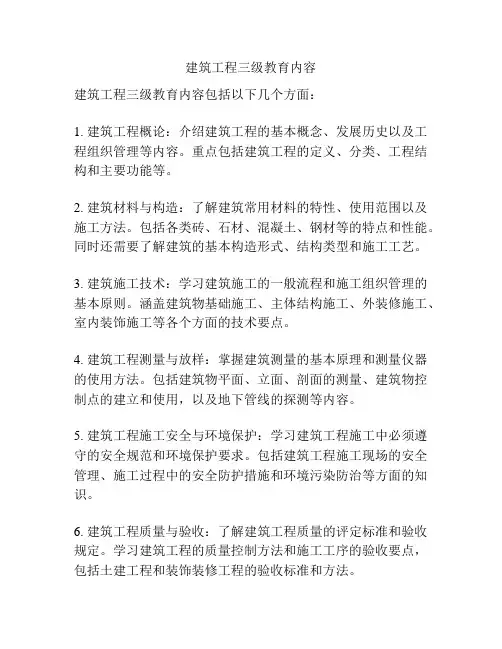 建筑工程三级教育内容

建筑工程三级教育内容包括以下几个方面：

1. 建筑工程概论：介绍建筑工程的基本概念、发展历史以及工程组织管理等内容。重点包括建筑工程的定义、分类、工程结构和主要功能等。

2. 建筑材料与构造：了解建筑常用材料的特性、使用范围以及施工方法。包括各类砖、石材、混凝土、钢材等的特点和性能。同时还需要了解建筑的基本构造形式、结构类型和施工工艺。

3. 建筑施工技术：学习建筑施工的一般流程和施工组织管理的基本原则。涵盖建筑物基础施工、主体结构施工、外装修施工、室内装饰施工等各个方面的技术要点。

4. 建筑工程测量与放样：掌握建筑测量的基本原理和测量仪器的使用方法。包括建筑物平面、立面、剖面的测量、建筑物控制点的建立和使用，以及地下管线的探测等内容。

5. 建筑工程施工安全与环境保护：学习建筑工程施工中必须遵守的安全规范和环境保护要求。包括建筑工程施工现场的安全管理、施工过程中的安全防护措施和环境污染防治等方面的知识。

6. 建筑工程质量与验收：了解建筑工程质量的评定标准和验收规定。学习建筑工程的质量控制方法和施工工序的验收要点，包括土建工程和装饰装修工程的验收标准和方法。